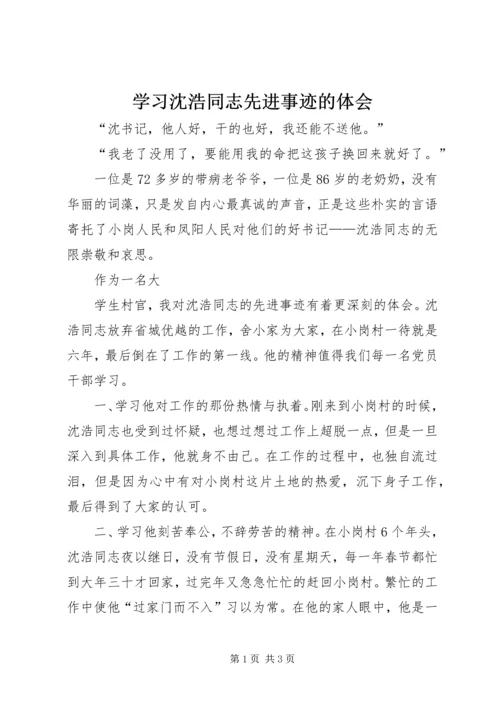 学习沈浩同志先进事迹的体会

“沈书记，他人好，干的也好，我还能不送他。”

“我老了没用了，要能用我的命把这孩子换回来就好了。”

一位是72多岁的带病老爷爷，一位是86岁的老奶奶，没有华丽的词藻，只是发自内心最真诚的声音，正是这些朴实的言语寄托了小岗人民和凤阳人民对他们的好书记——沈浩同志的无限崇敬和哀思。

作为一名大

学生村官，我对沈浩同志的先进事迹有着更深刻的体会。沈浩同志放弃省城优越的工作，舍小家为大家，在小岗村一待就是六年，最后倒在了工作的第一线。他的精神值得我们每一名党员干部学习。

一、学习他对工作的那份热情与执着。刚来到小岗村的时候，沈浩同志也受到过怀疑，也想过想过工作上超脱一点，但是一旦深入到具体工作，他就身不由己。在工作的过程中，也独自流过泪，但是因为心中有对小岗村这片土地的热爱，沉下身子工作，最后得到了大家的认可。

二、学习他刻苦奉公，不辞劳苦的精神。在小岗村6个年头，沈浩同志夜以继日，没有节假日，没有星期天，每一年春节都忙到大年三十才回家，过完年又急急忙忙的赶回小岗村。繁忙的工作中使他“过家门而不入”习以为常。在他的家人眼中，他是一

第1页 共3页